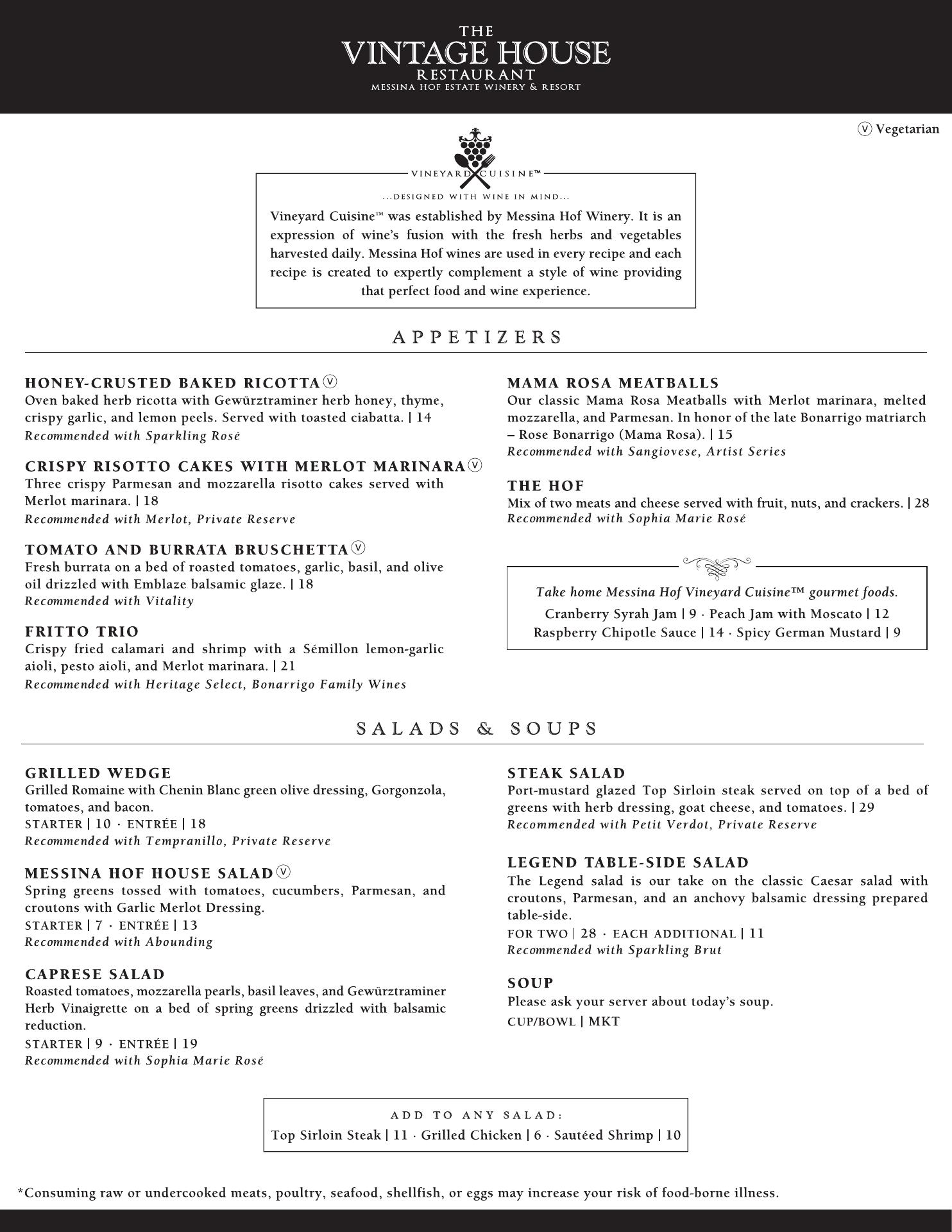 THE
VINTAGE HOUSE
RESTAURANT
MESSINA HOF ESTATE WINERY & RESORT

Ⓥ Vegetarian

VINEYARD CUISINE™

...DESIGNED WITH WINE IN MIND...

Vineyard Cuisine™ was established by Messina Hof Winery. It is an expression of wine's fusion with the fresh herbs and vegetables harvested daily. Messina Hof wines are used in every recipe and each recipe is created to expertly complement a style of wine providing that perfect food and wine experience.

APPETIZERS

HONEY-CRUSTED BAKED RICOTTA Ⓥ
Oven baked herb ricotta with Gewürztraminer herb honey, thyme, crispy garlic, and lemon peels. Served with toasted ciabatta. | 14
Recommended with Sparkling Rosé

CRISPY RISOTTO CAKES WITH MERLOT MARINARA Ⓥ
Three crispy Parmesan and mozzarella risotto cakes served with Merlot marinara. | 18
Recommended with Merlot, Private Reserve

TOMATO AND BURRATA BRUSCHETTA Ⓥ
Fresh burrata on a bed of roasted tomatoes, garlic, basil, and olive oil drizzled with Emblaze balsamic glaze. | 18
Recommended with Vitality

FRITTO TRIO
Crispy fried calamari and shrimp with a Sémillon lemon-garlic aioli, pesto aioli, and Merlot marinara. | 21
Recommended with Heritage Select, Bonarrigo Family Wines

MAMA ROSA MEATBALLS
Our classic Mama Rosa Meatballs with Merlot marinara, melted mozzarella, and Parmesan. In honor of the late Bonarrigo matriarch – Rose Bonarrigo (Mama Rosa). | 15
Recommended with Sangiovese, Artist Series

THE HOF
Mix of two meats and cheese served with fruit, nuts, and crackers. | 28
Recommended with Sophia Marie Rosé

Take home Messina Hof Vineyard Cuisine™ gourmet foods.
Cranberry Syrah Jam | 9 · Peach Jam with Moscato | 12
Raspberry Chipotle Sauce | 14 · Spicy German Mustard | 9

SALADS & SOUPS

GRILLED WEDGE
Grilled Romaine with Chenin Blanc green olive dressing, Gorgonzola, tomatoes, and bacon.
STARTER | 10 · ENTRÉE | 18
Recommended with Tempranillo, Private Reserve

MESSINA HOF HOUSE SALAD Ⓥ
Spring greens tossed with tomatoes, cucumbers, Parmesan, and croutons with Garlic Merlot Dressing.
STARTER | 7 · ENTRÉE | 13
Recommended with Abounding

CAPRESE SALAD
Roasted tomatoes, mozzarella pearls, basil leaves, and Gewürztraminer Herb Vinaigrette on a bed of spring greens drizzled with balsamic reduction.
STARTER | 9 · ENTRÉE | 19
Recommended with Sophia Marie Rosé

STEAK SALAD
Port-mustard glazed Top Sirloin steak served on top of a bed of greens with herb dressing, goat cheese, and tomatoes. | 29
Recommended with Petit Verdot, Private Reserve

LEGEND TABLE-SIDE SALAD
The Legend salad is our take on the classic Caesar salad with croutons, Parmesan, and an anchovy balsamic dressing prepared table-side.
FOR TWO | 28 · EACH ADDITIONAL | 11
Recommended with Sparkling Brut

SOUP
Please ask your server about today's soup.
CUP/BOWL | MKT

ADD TO ANY SALAD:
Top Sirloin Steak | 11 · Grilled Chicken | 6 · Sautéed Shrimp | 10

*Consuming raw or undercooked meats, poultry, seafood, shellfish, or eggs may increase your risk of food-borne illness.